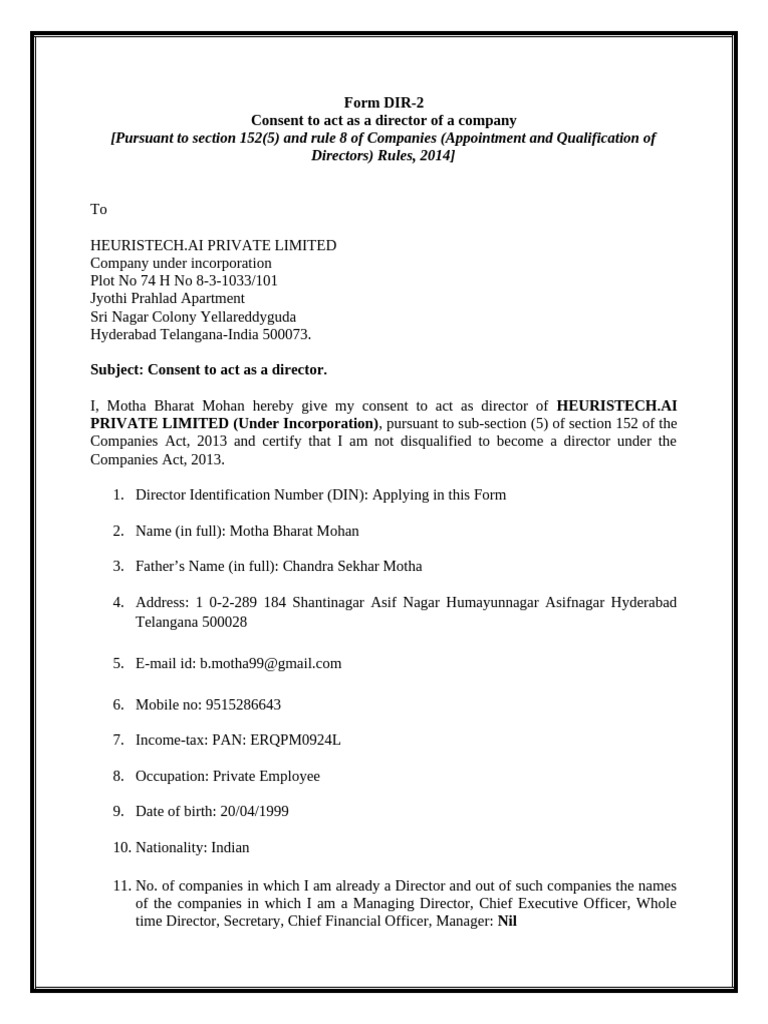 Form DIR-2
Consent to act as a director of a company
[Pursuant to section 152(5) and rule 8 of Companies (Appointment and Qualification of Directors) Rules, 2014]

To

HEURISTECH.AI PRIVATE LIMITED
Company under incorporation
Plot No 74 H No 8-3-1033/101
Jyothi Prahlad Apartment
Sri Nagar Colony Yellareddyguda
Hyderabad Telangana-India 500073.

Subject: Consent to act as a director.

I, Motha Bharat Mohan hereby give my consent to act as director of HEURISTECH.AI PRIVATE LIMITED (Under Incorporation), pursuant to sub-section (5) of section 152 of the Companies Act, 2013 and certify that I am not disqualified to become a director under the Companies Act, 2013.

1. Director Identification Number (DIN): Applying in this Form

2. Name (in full): Motha Bharat Mohan

3. Father's Name (in full): Chandra Sekhar Motha

4. Address: 1 0-2-289 184 Shantinagar Asif Nagar Humayunnagar Asifnagar Hyderabad Telangana 500028

5. E-mail id: b.motha99@gmail.com

6. Mobile no: 9515286643

7. Income-tax: PAN: ERQPM0924L

8. Occupation: Private Employee

9. Date of birth: 20/04/1999

10. Nationality: Indian

11. No. of companies in which I am already a Director and out of such companies the names of the companies in which I am a Managing Director, Chief Executive Officer, Whole time Director, Secretary, Chief Financial Officer, Manager: Nil